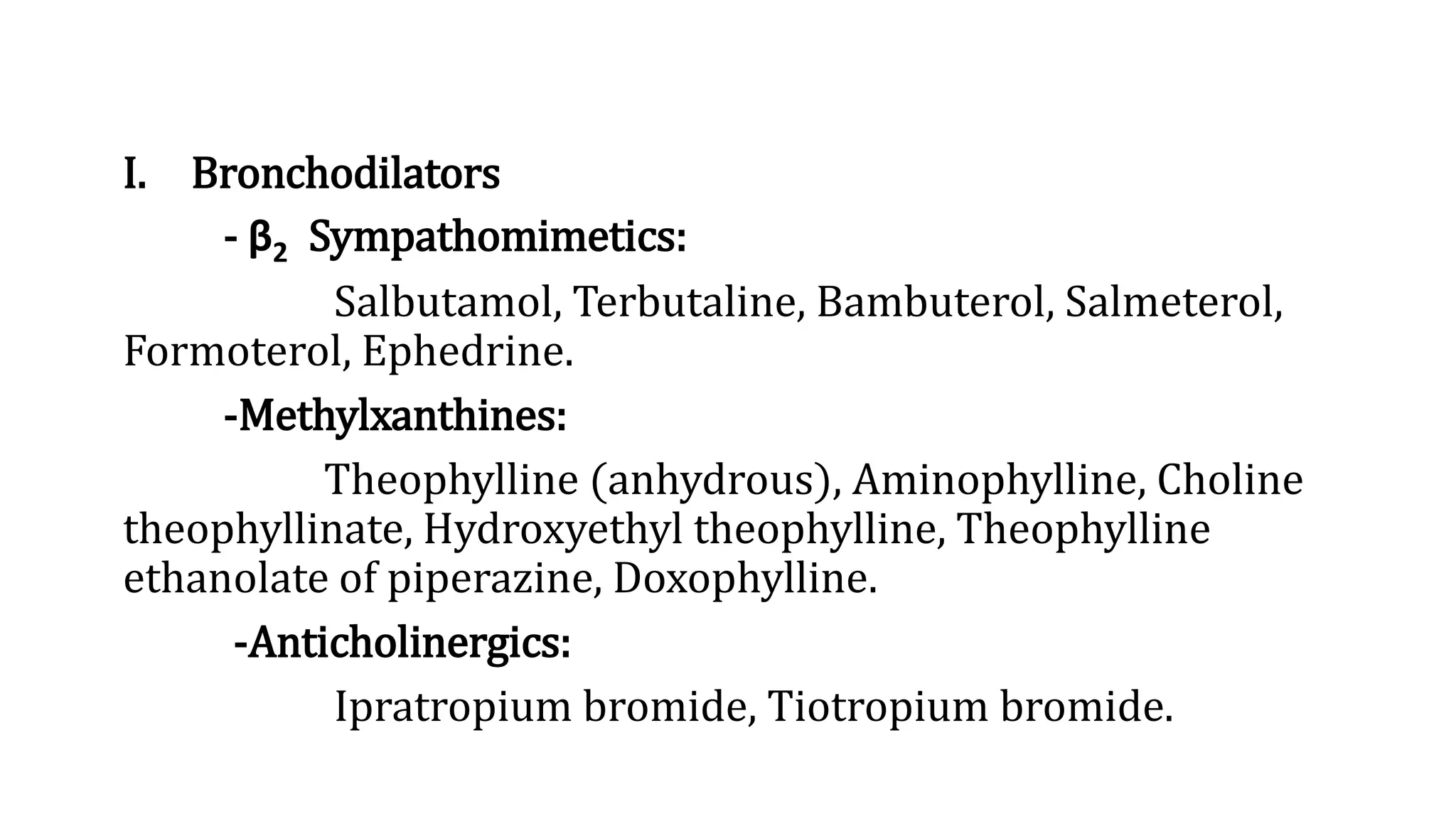 I. Bronchodilators

- $\beta_2$ Sympathomimetics:

Salbutamol, Terbutaline, Bambuterol, Salmeterol, Formoterol, Ephedrine.

-Methylxanthines:

Theophylline (anhydrous), Aminophylline, Choline theophyllinate, Hydroxyethyl theophylline, Theophylline ethanolate of piperazine, Doxophylline.

-Anticholinergics:

Ipratropium bromide, Tiotropium bromide.